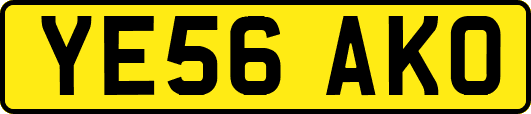 YE56 AKO